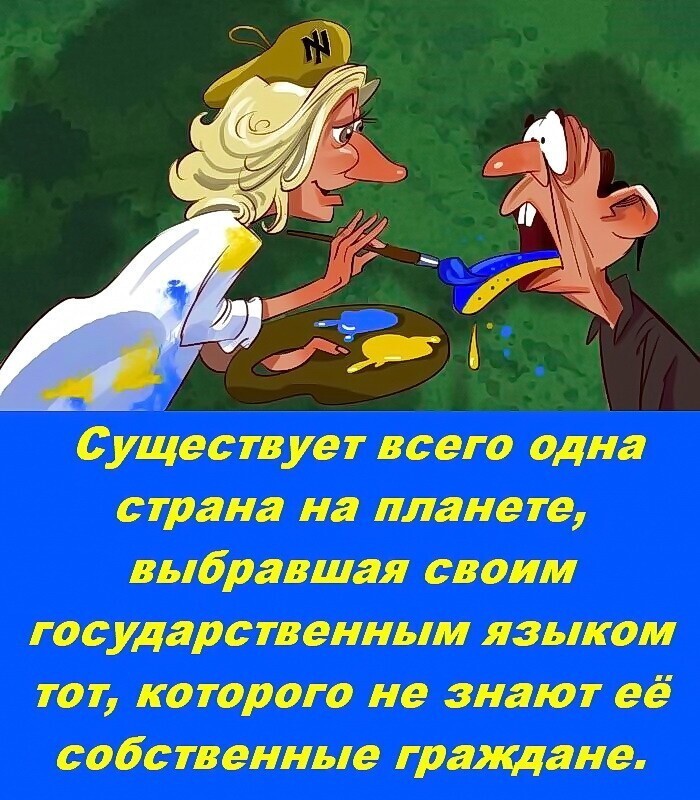 Существует всего одна страна на планете, выбравшая своим государственным языком тот, которого не знают её собственные граждане.